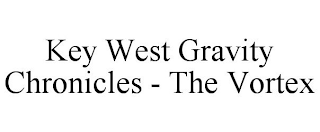 Key West Gravity Chronicles - The Vortex